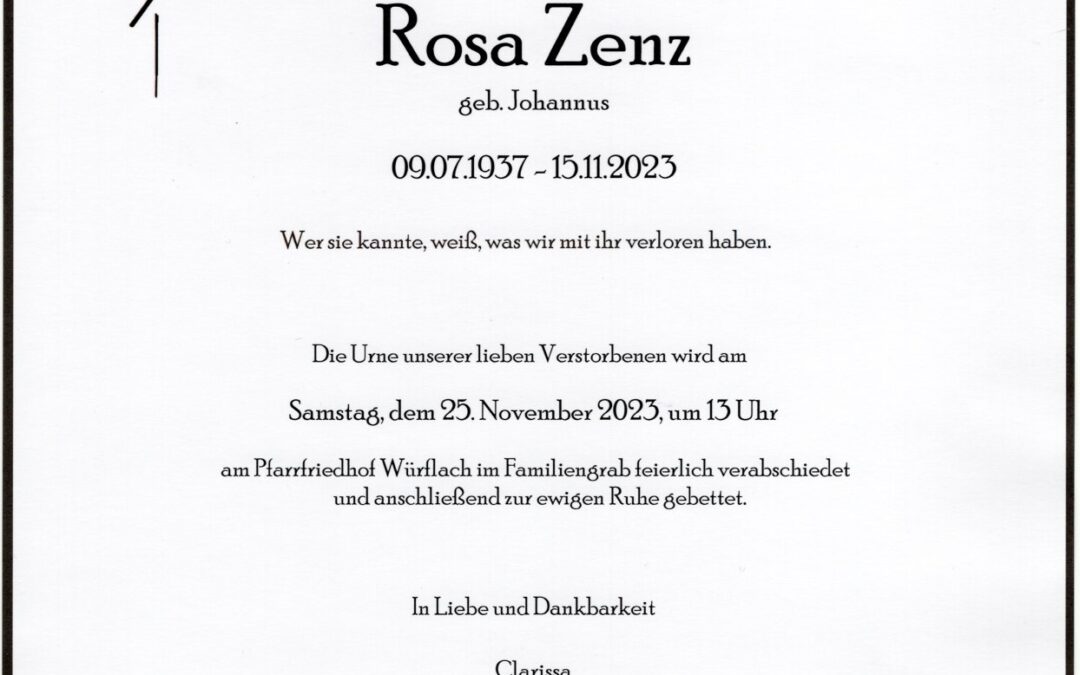 Rosa Zenz

geb. Johannus

09.07.1937 - 15.11.2023

Wer sie kannte, weiß, was wir mit ihr verloren haben.

Die Urne unserer lieben Verstorbenen wird am

Samstag, dem 25. November 2023, um 13 Uhr

am Pfarrfriedhof Würflach im Familiengrab feierlich verabschiedet und anschließend zur ewigen Ruhe gebettet.

In Liebe und Dankbarkeit

Clarissa